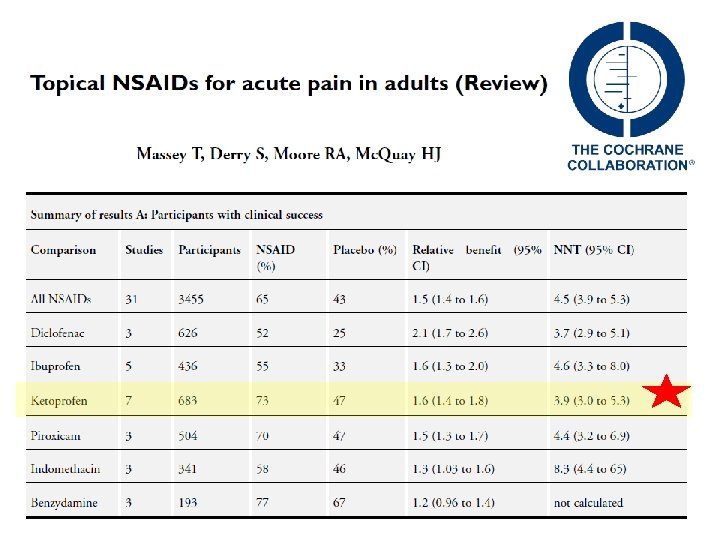 Topical NSAIDs for acute pain in adults (Review)

Massey T, Derry S, Moore RA, McQuay HJ

THE COCHRANE COLLABORATION®

Summary of results A: Participants with clinical success

| Comparison | Studies | Participants | NSAID (%) | Placebo (%) | Relative benefit (95% CI) | NNT (95% CI) |
|---|---|---|---|---|---|---|
| All NSAIDs | 31 | 3455 | 65 | 43 | 1.5 (1.4 to 1.6) | 4.5 (3.9 to 5.3) |
| Diclofenac | 3 | 626 | 52 | 25 | 2.1 (1.7 to 2.6) | 3.7 (2.9 to 5.1) |
| Ibuprofen | 5 | 436 | 55 | 33 | 1.6 (1.3 to 2.0) | 4.6 (3.3 to 8.0) |
| Ketoprofen | 7 | 683 | 73 | 47 | 1.6 (1.4 to 1.8) | 3.9 (3.0 to 5.3) |
| Piroxicam | 3 | 504 | 70 | 47 | 1.5 (1.3 to 1.7) | 4.4 (3.2 to 6.9) |
| Indomethacin | 3 | 341 | 58 | 46 | 1.3 (1.03 to 1.6) | 8.3 (4.4 to 65) |
| Benzydamine | 3 | 193 | 77 | 67 | 1.2 (0.96 to 1.4) | not calculated |